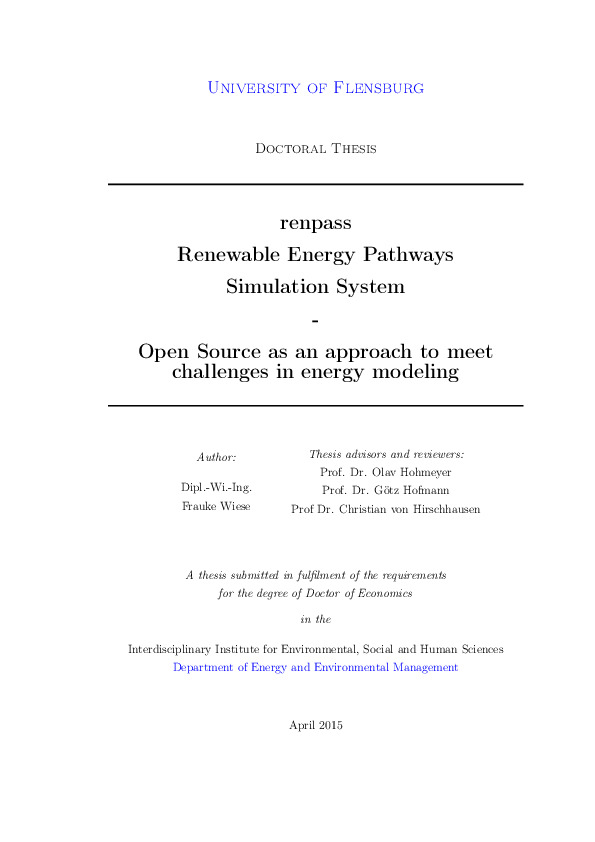 University of Flensburg

Doctoral Thesis

renpass
Renewable Energy Pathways
Simulation System
-
Open Source as an approach to meet challenges in energy modeling

Author:
Dipl.-Wi.-Ing.
Frauke Wiese

Thesis advisors and reviewers:
Prof. Dr. Olav Hohmeyer
Prof. Dr. Götz Hofmann
Prof Dr. Christian von Hirschhausen

A thesis submitted in fulfilment of the requirements for the degree of Doctor of Economics

in the

Interdisciplinary Institute for Environmental, Social and Human Sciences
Department of Energy and Environmental Management

April 2015